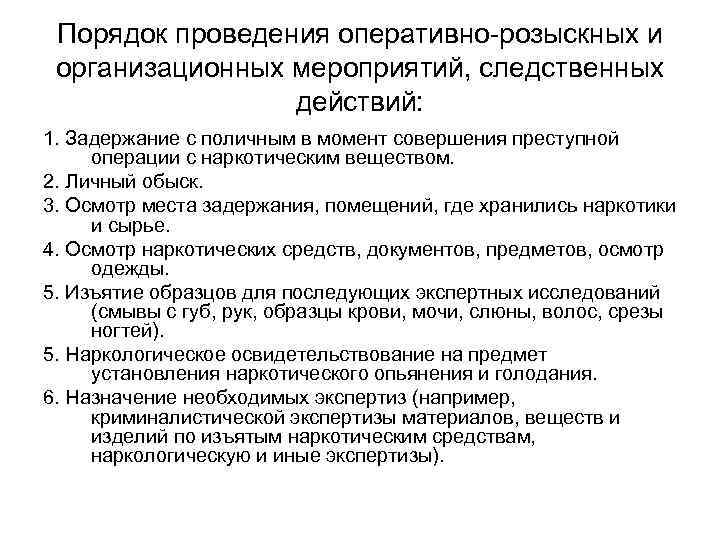 Порядок проведения оперативно-розыскных и организационных мероприятий, следственных действий:

1. Задержание с поличным в момент совершения преступной операции с наркотическим веществом.

2. Личный обыск.

3. Осмотр места задержания, помещений, где хранились наркотики и сырье.

4. Осмотр наркотических средств, документов, предметов, осмотр одежды.

5. Изъятие образцов для последующих экспертных исследований (смывы с губ, рук, образцы крови, мочи, слюны, волос, срезы ногтей).

5. Наркологическое освидетельствование на предмет установления наркотического опьянения и голодания.

6. Назначение необходимых экспертиз (например, криминалистической экспертизы материалов, веществ и изделий по изъятым наркотическим средствам, наркологическую и иные экспертизы).